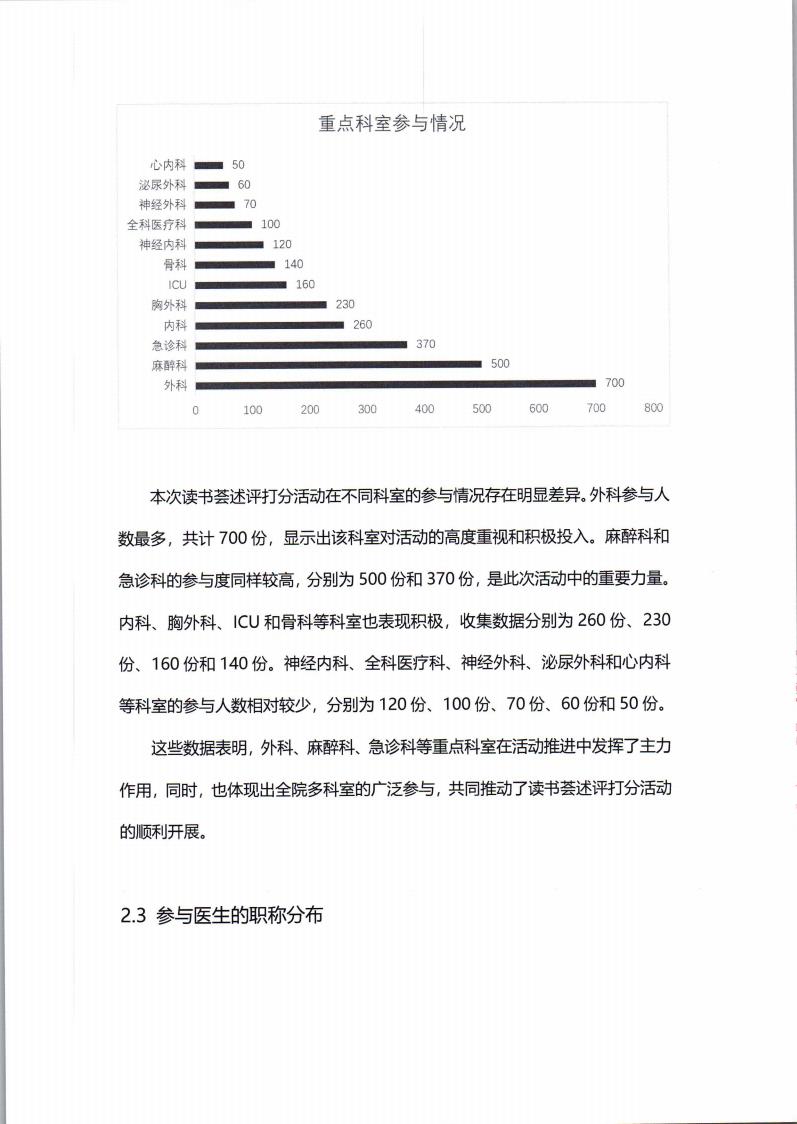 重点科室参与情况

心内科 50
泌尿外科 60
神经外科 70
全科医疗科 100
神经内科 120
骨科 140
ICU 160
胸外科 230
内科 260
急诊科 370
麻醉科 500
外科 700

0 100 200 300 400 500 600 700 800

本次读书荟述评打分活动在不同科室的参与情况存在明显差异。外科参与人数最多，共计 700 份，显示出该科室对活动的高度重视和积极投入。麻醉科和急诊科的参与度同样较高，分别为 500 份和 370 份，是此次活动中的重要力量。内科、胸外科、ICU 和骨科等科室也表现积极，收集数据分别为 260 份、230 份、160 份和 140 份。神经内科、全科医疗科、神经外科、泌尿外科和心内科等科室的参与人数相对较少，分别为 120 份、100 份、70 份、60 份和 50 份。

这些数据表明，外科、麻醉科、急诊科等重点科室在活动推进中发挥了主力作用，同时，也体现出全院多科室的广泛参与，共同推动了读书荟述评打分活动的顺利开展。

2.3 参与医生的职称分布